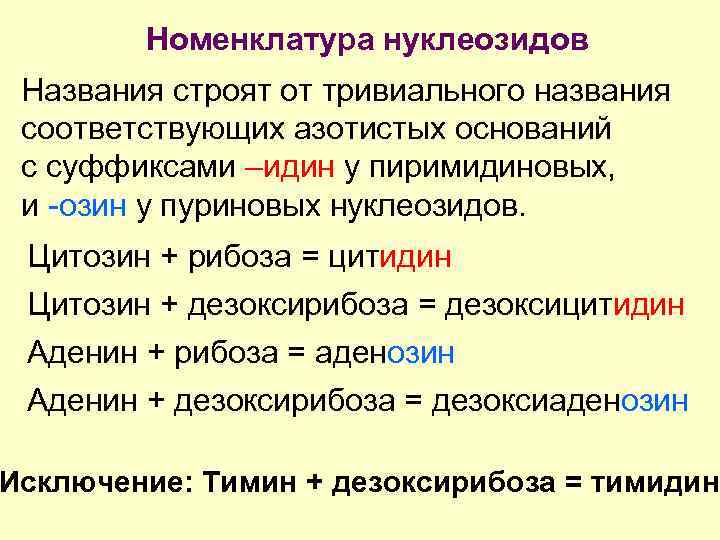 Номенклатура нуклеозидов

Названия строят от тривиального названия соответствующих азотистых оснований с суффиксами –идин у пиримидиновых, и -озин у пуриновых нуклеозидов.

Цитозин + рибоза = цитидин

Цитозин + дезоксирибоза = дезоксицитидин

Аденин + рибоза = аденозин

Аденин + дезоксирибоза = дезоксиаденозин

Исключение: Тимин + дезоксирибоза = тимидин